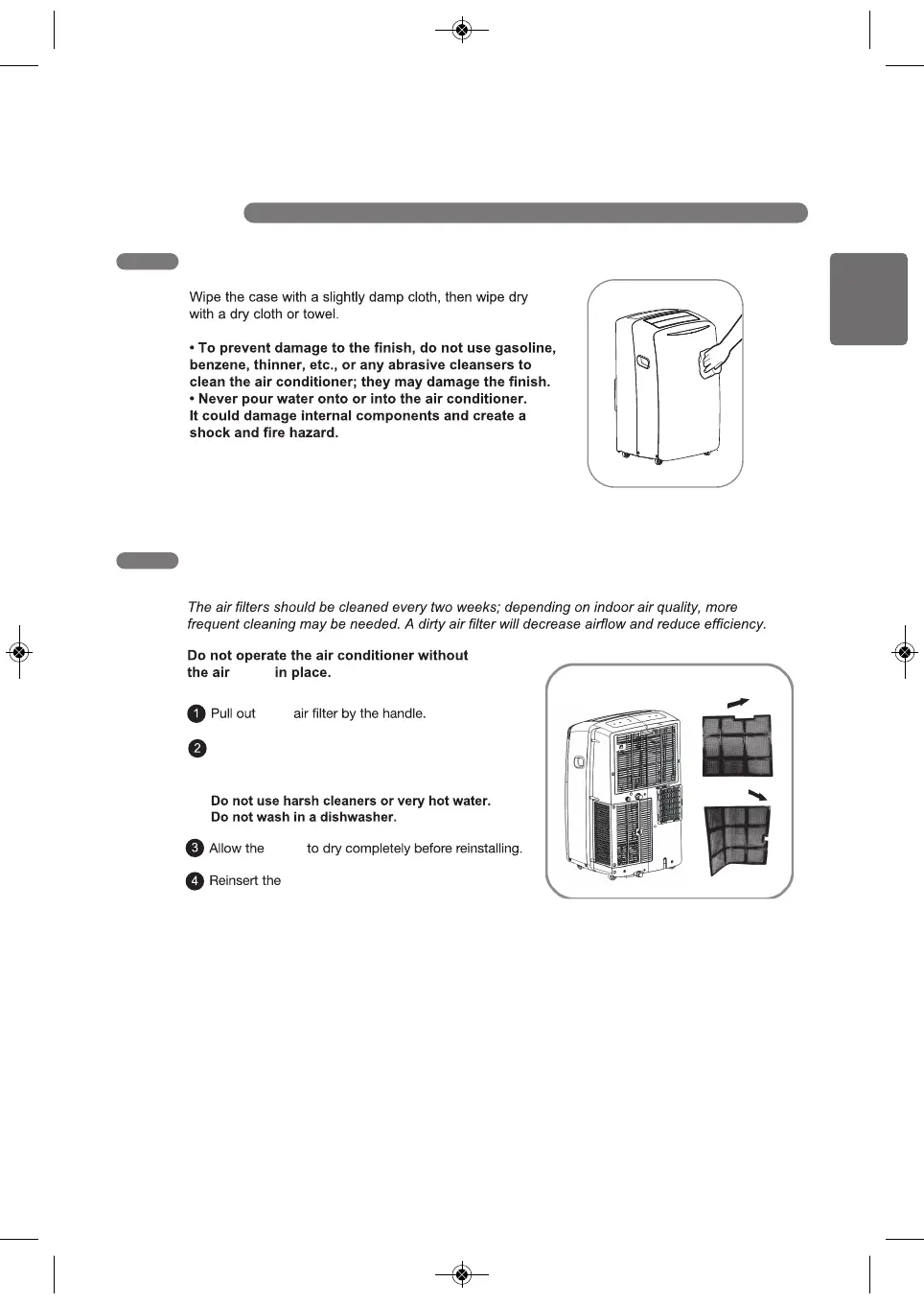 Wipe the case with a slightly damp cloth, then wipe dry with a dry cloth or towel.

• To prevent damage to the finish, do not use gasoline, benzene, thinner, etc., or any abrasive cleansers to clean the air conditioner; they may damage the finish.
• Never pour water onto or into the air conditioner. It could damage internal components and create a shock and fire hazard.

The air filters should be cleaned every two weeks; depending on indoor air quality, more frequent cleaning may be needed. A dirty air filter will decrease airflow and reduce efficiency.

Do not operate the air conditioner without the air in place.

1 Pull out air filter by the handle.

2

Do not use harsh cleaners or very hot water.
Do not wash in a dishwasher.

3 Allow the to dry completely before reinstalling.

4 Reinsert the